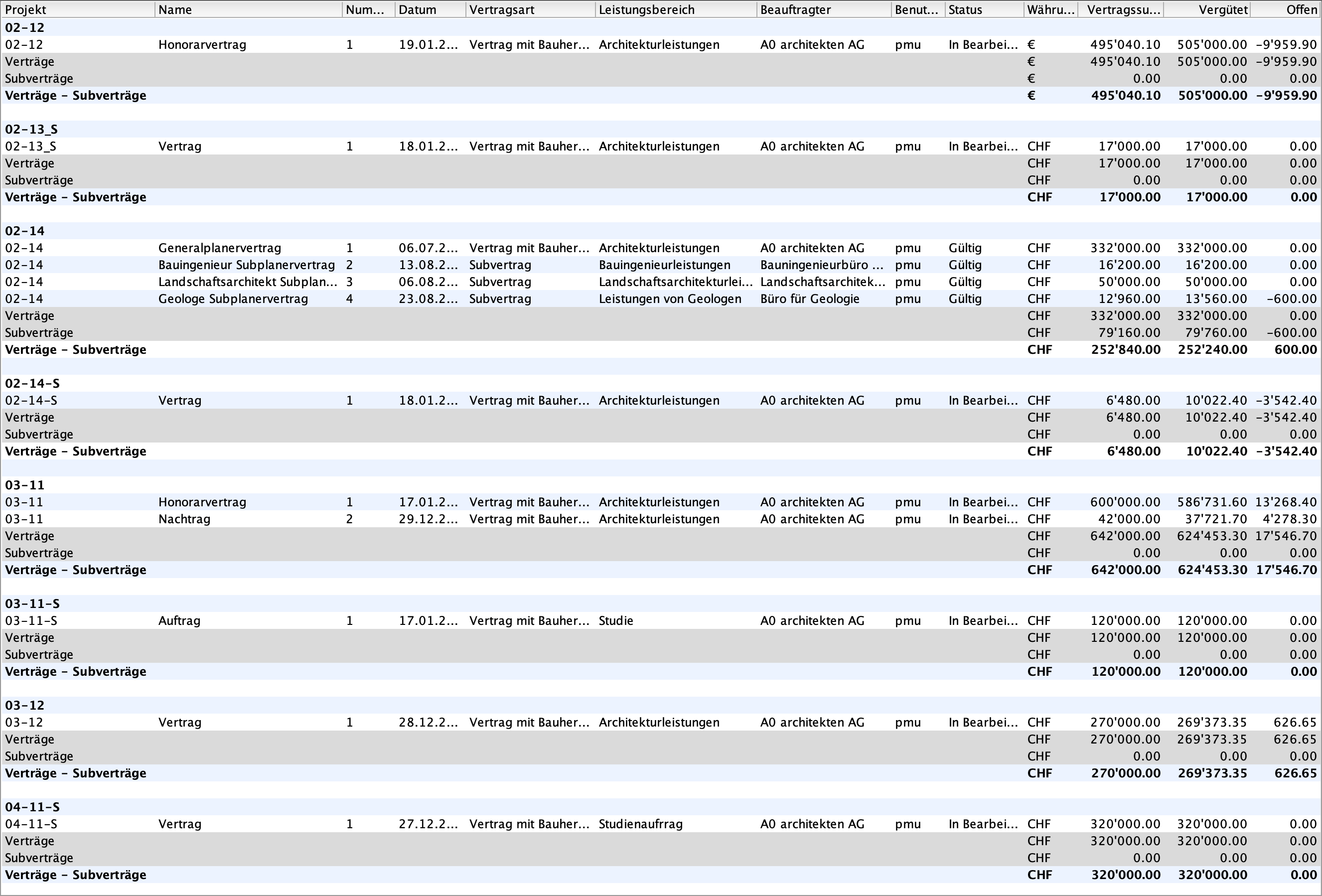 | Projekt | Name | Num... | Datum | Vertragsart | Leistungsbereich | Beauftragter | Benut... | Status | Währu... | Vertragssu... | Vergütet | Offen |
|---|---|---|---|---|---|---|---|---|---|---|---|---|
| **02-12** | | | | | | | | | | | | |
| 02-12 | Honorarvertrag | 1 | 19.01.2... | Vertrag mit Bauher... | Architekturleistungen | A0 architekten AG | pmu | In Bearbei... | € | 495'040.10 | 505'000.00 | -9'959.90 |
| Verträge | | | | | | | | | € | 495'040.10 | 505'000.00 | -9'959.90 |
| Subverträge | | | | | | | | | € | 0.00 | 0.00 | 0.00 |
| **Verträge - Subverträge** | | | | | | | | | **€** | **495'040.10** | **505'000.00** | **-9'959.90** |
| **02-13_S** | | | | | | | | | | | | |
| 02-13_S | Vertrag | 1 | 18.01.2... | Vertrag mit Bauher... | Architekturleistungen | A0 architekten AG | pmu | In Bearbei... | CHF | 17'000.00 | 17'000.00 | 0.00 |
| Verträge | | | | | | | | | CHF | 17'000.00 | 17'000.00 | 0.00 |
| Subverträge | | | | | | | | | CHF | 0.00 | 0.00 | 0.00 |
| **Verträge - Subverträge** | | | | | | | | | **CHF** | **17'000.00** | **17'000.00** | **0.00** |
| **02-14** | | | | | | | | | | | | |
| 02-14 | Generalplanervertrag | 1 | 06.07.2... | Vertrag mit Bauher... | Architekturleistungen | A0 architekten AG | pmu | Gültig | CHF | 332'000.00 | 332'000.00 | 0.00 |
| 02-14 | Bauingenieur Subplanervertrag | 2 | 13.08.2... | Subvertrag | Bauingenieurleistungen | Bauningenieurbüro ... | pmu | Gültig | CHF | 16'200.00 | 16'200.00 | 0.00 |
| 02-14 | Landschaftsarchitekt Subplan... | 3 | 06.08.2... | Subvertrag | Landschaftsarchitekturlei... | Landschaftsarchitek... | pmu | Gültig | CHF | 50'000.00 | 50'000.00 | 0.00 |
| 02-14 | Geologe Subplanervertrag | 4 | 23.08.2... | Subvertrag | Leistungen von Geologen | Büro für Geologie | pmu | Gültig | CHF | 12'960.00 | 13'560.00 | -600.00 |
| Verträge | | | | | | | | | CHF | 332'000.00 | 332'000.00 | 0.00 |
| Subverträge | | | | | | | | | CHF | 79'160.00 | 79'760.00 | -600.00 |
| **Verträge - Subverträge** | | | | | | | | | **CHF** | **252'840.00** | **252'240.00** | **600.00** |
| **02-14-S** | | | | | | | | | | | | |
| 02-14-S | Vertrag | 1 | 18.01.2... | Vertrag mit Bauher... | Architekturleistungen | A0 architekten AG | pmu | In Bearbei... | CHF | 6'480.00 | 10'022.40 | -3'542.40 |
| Verträge | | | | | | | | | CHF | 6'480.00 | 10'022.40 | -3'542.40 |
| Subverträge | | | | | | | | | CHF | 0.00 | 0.00 | 0.00 |
| **Verträge - Subverträge** | | | | | | | | | **CHF** | **6'480.00** | **10'022.40** | **-3'542.40** |
| **03-11** | | | | | | | | | | | | |
| 03-11 | Honorarvertrag | 1 | 17.01.2... | Vertrag mit Bauher... | Architekturleistungen | A0 architekten AG | pmu | In Bearbei... | CHF | 600'000.00 | 586'731.60 | 13'268.40 |
| 03-11 | Nachtrag | 2 | 29.12.2... | Vertrag mit Bauher... | Architekturleistungen | A0 architekten AG | pmu | In Bearbei... | CHF | 42'000.00 | 37'721.70 | 4'278.30 |
| Verträge | | | | | | | | | CHF | 642'000.00 | 624'453.30 | 17'546.70 |
| Subverträge | | | | | | | | | CHF | 0.00 | 0.00 | 0.00 |
| **Verträge - Subverträge** | | | | | | | | | **CHF** | **642'000.00** | **624'453.30** | **17'546.70** |
| **03-11-S** | | | | | | | | | | | | |
| 03-11-S | Auftrag | 1 | 17.01.2... | Vertrag mit Bauher... | Studie | A0 architekten AG | pmu | In Bearbei... | CHF | 120'000.00 | 120'000.00 | 0.00 |
| Verträge | | | | | | | | | CHF | 120'000.00 | 120'000.00 | 0.00 |
| Subverträge | | | | | | | | | CHF | 0.00 | 0.00 | 0.00 |
| **Verträge - Subverträge** | | | | | | | | | **CHF** | **120'000.00** | **120'000.00** | **0.00** |
| **03-12** | | | | | | | | | | | | |
| 03-12 | Vertrag | 1 | 28.12.2... | Vertrag mit Bauher... | Architekturleistungen | A0 architekten AG | pmu | In Bearbei... | CHF | 270'000.00 | 269'373.35 | 626.65 |
| Verträge | | | | | | | | | CHF | 270'000.00 | 269'373.35 | 626.65 |
| Subverträge | | | | | | | | | CHF | 0.00 | 0.00 | 0.00 |
| **Verträge - Subverträge** | | | | | | | | | **CHF** | **270'000.00** | **269'373.35** | **626.65** |
| **04-11-S** | | | | | | | | | | | | |
| 04-11-S | Vertrag | 1 | 27.12.2... | Vertrag mit Bauher... | Studienaufrag | A0 architekten AG | pmu | In Bearbei... | CHF | 320'000.00 | 320'000.00 | 0.00 |
| Verträge | | | | | | | | | CHF | 320'000.00 | 320'000.00 | 0.00 |
| Subverträge | | | | | | | | | CHF | 0.00 | 0.00 | 0.00 |
| **Verträge - Subverträge** | | | | | | | | | **CHF** | **320'000.00** | **320'000.00** | **0.00** |